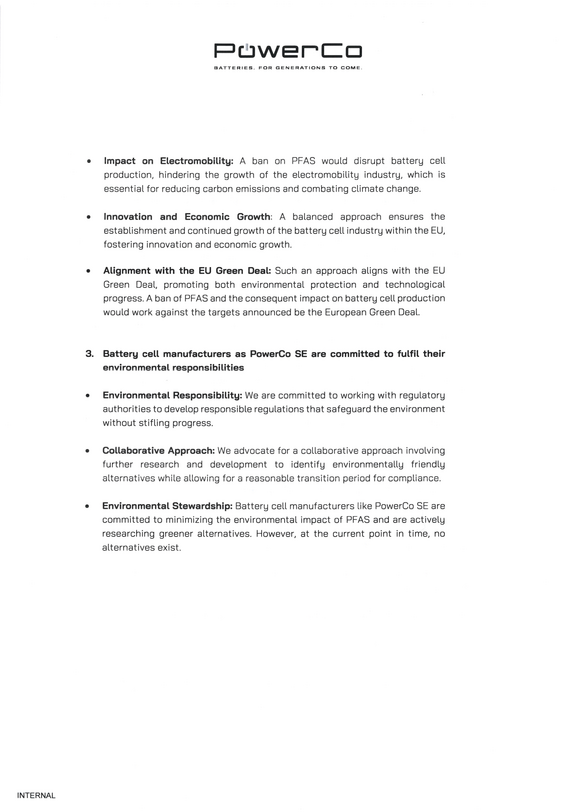 PowerCo
BATTERIES. FOR GENERATIONS TO COME.

• Impact on Electromobility: A ban on PFAS would disrupt battery cell production, hindering the growth of the electromobility industry, which is essential for reducing carbon emissions and combating climate change.

• Innovation and Economic Growth: A balanced approach ensures the establishment and continued growth of the battery cell industry within the EU, fostering innovation and economic growth.

• Alignment with the EU Green Deal: Such an approach aligns with the EU Green Deal, promoting both environmental protection and technological progress. A ban of PFAS and the consequent impact on battery cell production would work against the targets announced be the European Green Deal.

3. Battery cell manufacturers as PowerCo SE are committed to fulfil their environmental responsibilities

• Environmental Responsibility: We are committed to working with regulatory authorities to develop responsible regulations that safeguard the environment without stifling progress.

• Collaborative Approach: We advocate for a collaborative approach involving further research and development to identify environmentally friendly alternatives while allowing for a reasonable transition period for compliance.

• Environmental Stewardship: Battery cell manufacturers like PowerCo SE are committed to minimizing the environmental impact of PFAS and are actively researching greener alternatives. However, at the current point in time, no alternatives exist.

INTERNAL